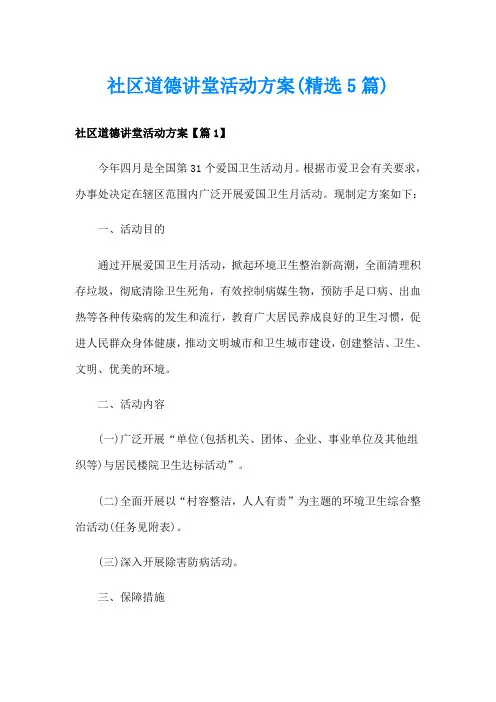 社区道德讲堂活动方案(精选5篇)

社区道德讲堂活动方案【篇1】

今年四月是全国第31个爱国卫生活动月。根据市爱卫会有关要求，办事处决定在辖区范围内广泛开展爱国卫生月活动。现制定方案如下：

一、活动目的

通过开展爱国卫生月活动，掀起环境卫生整治新高潮，全面清理积存垃圾，彻底清除卫生死角，有效控制病媒生物，预防手足口病、出血热等各种传染病的发生和流行，教育广大居民养成良好的卫生习惯，促进人民群众身体健康，推动文明城市和卫生城市建设，创建整洁、卫生、文明、优美的环境。

二、活动内容

(一)广泛开展“单位(包括机关、团体、企业、事业单位及其他组织等)与居民楼院卫生达标活动”。

(二)全面开展以“村容整洁，人人有责”为主题的环境卫生综合整治活动(任务见附表)。

(三)深入开展除害防病活动。

三、保障措施